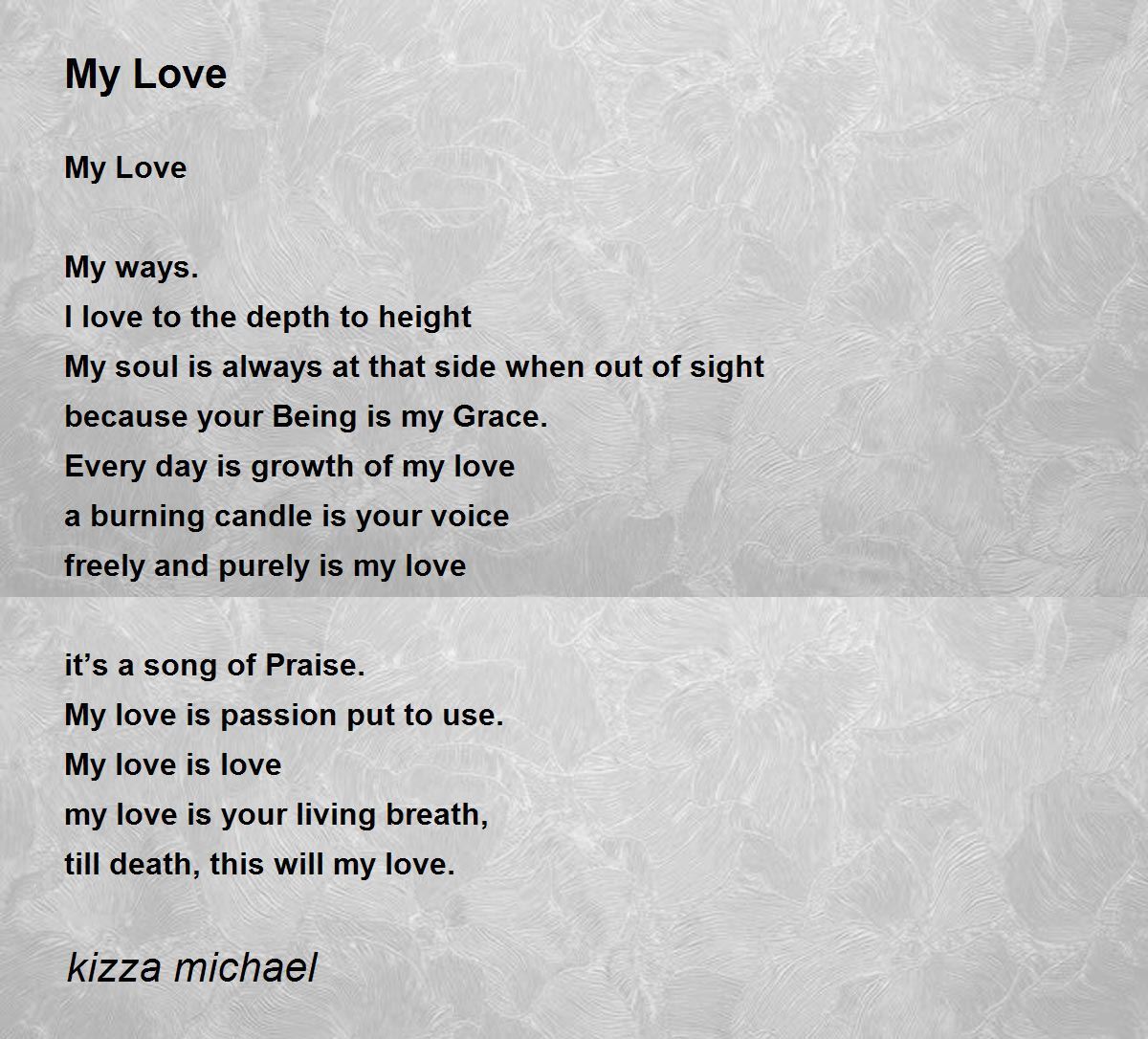 My Love

My Love

My ways.
I love to the depth to height
My soul is always at that side when out of sight
because your Being is my Grace.
Every day is growth of my love
a burning candle is your voice
freely and purely is my love

it’s a song of Praise.
My love is passion put to use.
My love is love
my love is your living breath,
till death, this will my love.

kizza michael